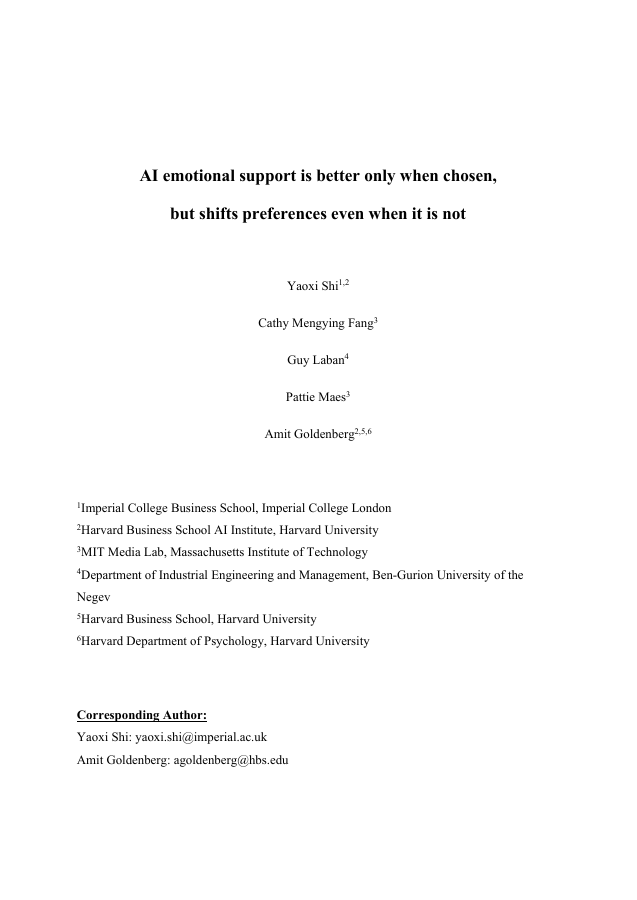 AI emotional support is better only when chosen,

but shifts preferences even when it is not

Yaoxi Shi$^{1,2}$

Cathy Mengying Fang$^{3}$

Guy Laban$^{4}$

Pattie Maes$^{3}$

Amit Goldenberg$^{2,5,6}$

$^{1}$Imperial College Business School, Imperial College London
$^{2}$Harvard Business School AI Institute, Harvard University
$^{3}$MIT Media Lab, Massachusetts Institute of Technology
$^{4}$Department of Industrial Engineering and Management, Ben-Gurion University of the Negev
$^{5}$Harvard Business School, Harvard University
$^{6}$Harvard Department of Psychology, Harvard University

Corresponding Author:
Yaoxi Shi: yaoxi.shi@imperial.ac.uk
Amit Goldenberg: agoldenberg@hbs.edu